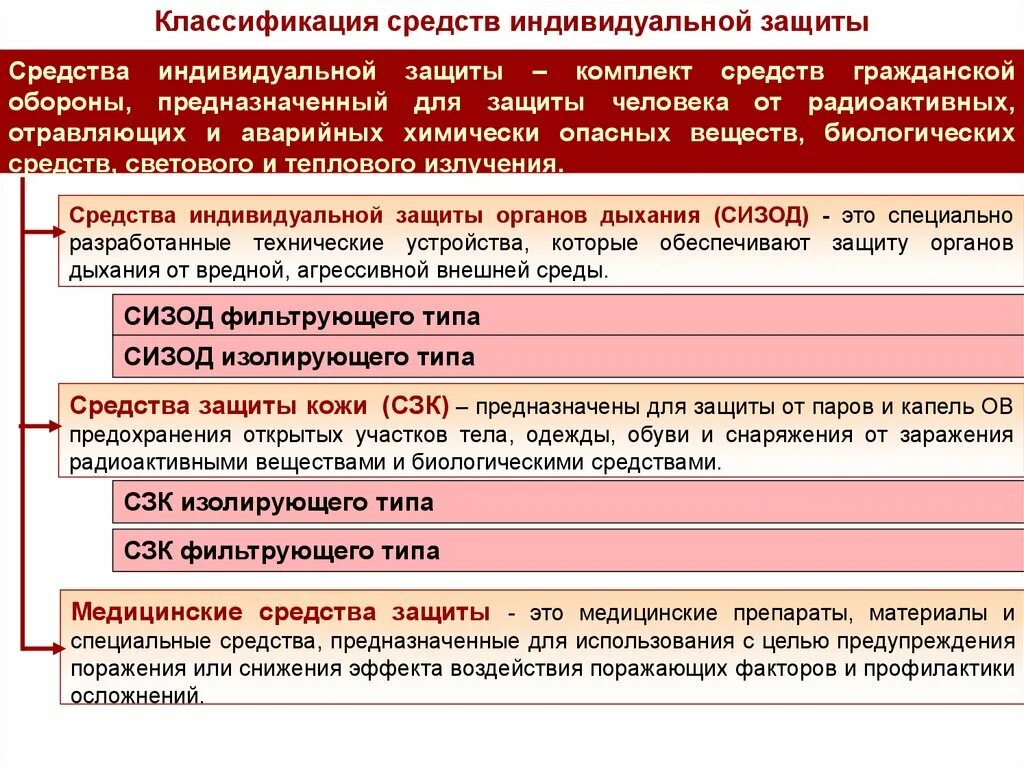 Классификация средств индивидуальной защиты

Средства индивидуальной защиты – комплект средств гражданской обороны, предназначенный для защиты человека от радиоактивных, отравляющих и аварийных химически опасных веществ, биологических средств, светового и теплового излучения.

Средства индивидуальной защиты органов дыхания (СИЗОД) - это специально разработанные технические устройства, которые обеспечивают защиту органов дыхания от вредной, агрессивной внешней среды.

СИЗОД фильтрующего типа

СИЗОД изолирующего типа

Средства защиты кожи (СЗК) – предназначены для защиты от паров и капель ОВ предохранения открытых участков тела, одежды, обуви и снаряжения от заражения радиоактивными веществами и биологическими средствами.

СЗК изолирующего типа

СЗК фильтрующего типа

Медицинские средства защиты - это медицинские препараты, материалы и специальные средства, предназначенные для использования с целью предупреждения поражения или снижения эффекта воздействия поражающих факторов и профилактики осложнений.